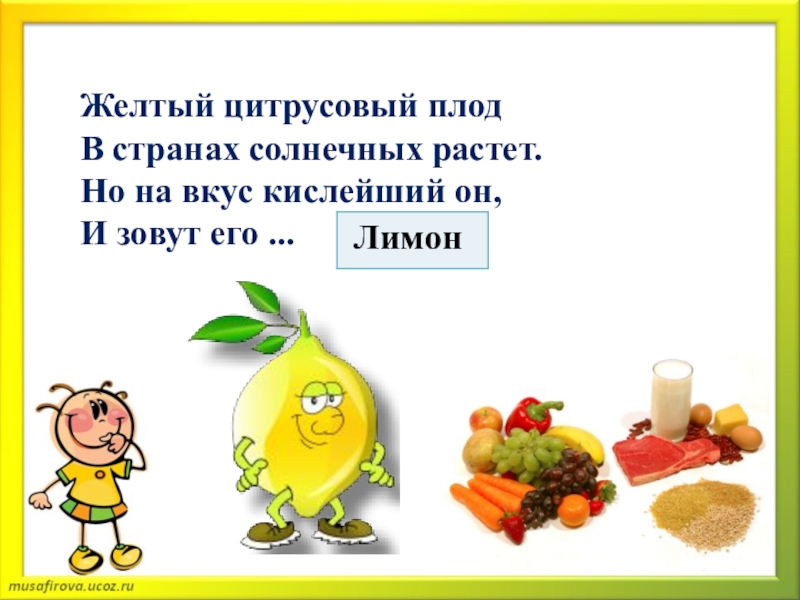 Желтый цитрусовый плод
В странах солнечных растет.
Но на вкус кислейший он,
И зовут его ...

Лимон

musafirova.ucoz.ru